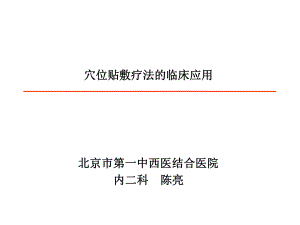 穴位贴敷疗法的临床应用

北京市第一中西医结合医院
内二科　陈亮